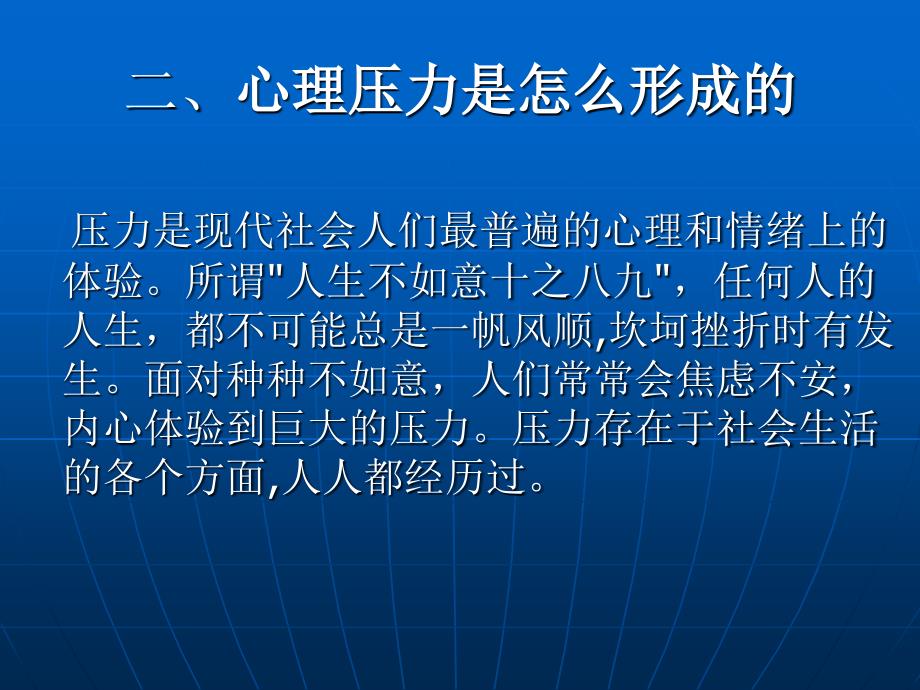 二、心理压力是怎么形成的

压力是现代社会人们最普遍的心理和情绪上的体验。所谓"人生不如意十之八九"，任何人的人生，都不可能总是一帆风顺,坎坷挫折时有发生。面对种种不如意，人们常常会焦虑不安，内心体验到巨大的压力。压力存在于社会生活的各个方面,人人都经历过。